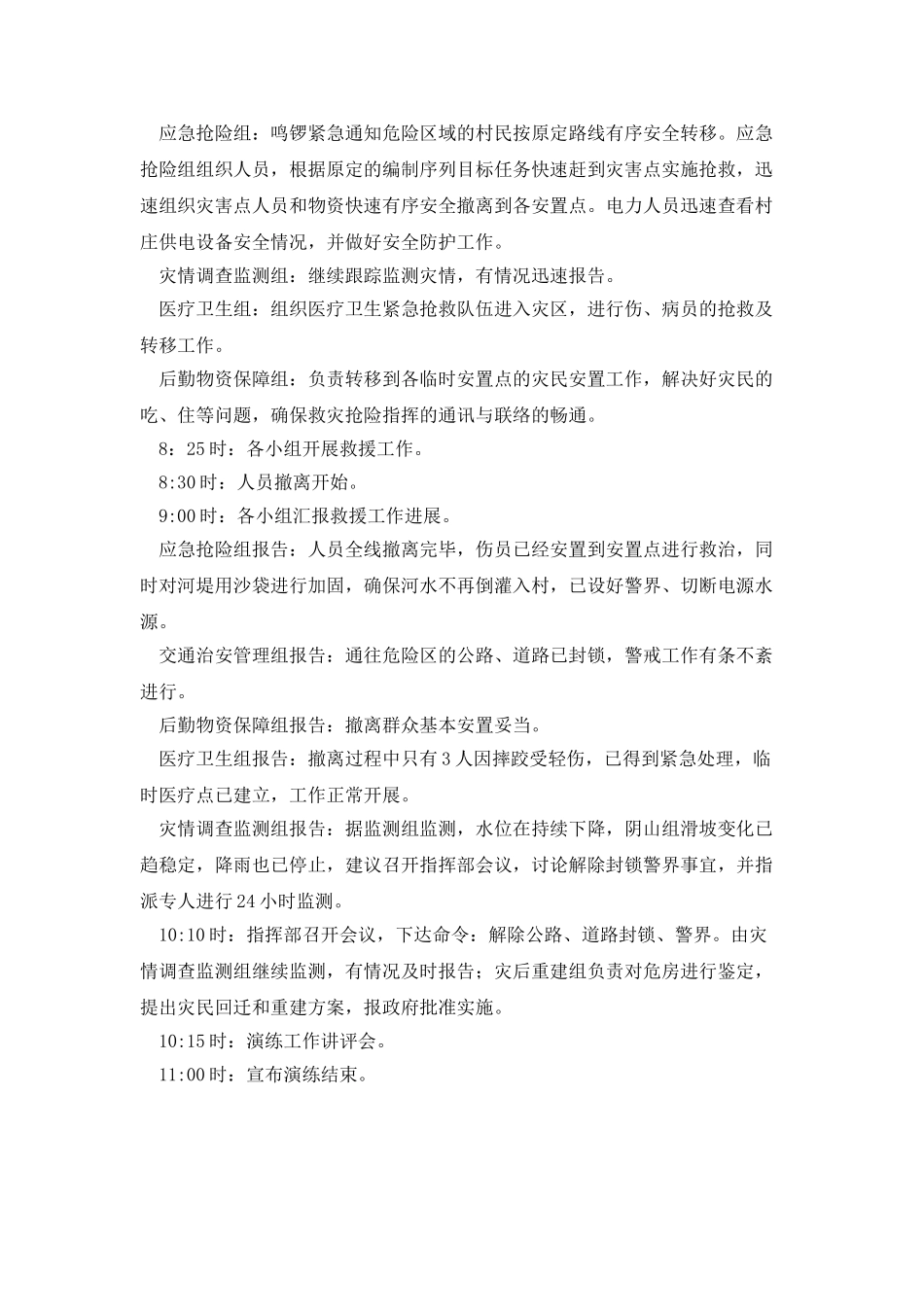 应急抢险组：鸣锣紧急通知危险区域的村民按原定路线有序安全转移。应急抢险组组织人员，根据原定的编制序列目标任务快速赶到灾害点实施抢救，迅速组织灾害点人员和物资快速有序安全撤离到各安置点。电力人员迅速查看村庄供电设备安全情况，并做好安全防护工作。

灾情调查监测组：继续跟踪监测灾情，有情况迅速报告。

医疗卫生组：组织医疗卫生紧急抢救队伍进入灾区，进行伤、病员的抢救及转移工作。

后勤物资保障组：负责转移到各临时安置点的灾民安置工作，解决好灾民的吃、住等问题，确保救灾抢险指挥的通讯与联络的畅通。

8：25时：各小组开展救援工作。

8:30时：人员撤离开始。

9:00时：各小组汇报救援工作进展。

应急抢险组报告：人员全线撤离完毕，伤员已经安置到安置点进行救治，同时对河堤用沙袋进行加固，确保河水不再倒灌入村，已设好警界、切断电源水源。

交通治安管理组报告：通往危险区的公路、道路已封锁，警戒工作有条不紊进行。

后勤物资保障组报告：撤离群众基本安置妥当。

医疗卫生组报告：撤离过程中只有3人因摔跤受轻伤，已得到紧急处理，临时医疗点已建立，工作正常开展。

灾情调查监测组报告：据监测组监测，水位在持续下降，阴山组滑坡变化已趋稳定，降雨也已停止，建议召开指挥部会议，讨论解除封锁警界事宜，并指派专人进行24小时监测。

10:10时：指挥部召开会议，下达命令：解除公路、道路封锁、警界。由灾情调查监测组继续监测，有情况及时报告；灾后重建组负责对危房进行鉴定，提出灾民回迁和重建方案，报政府批准实施。

10:15时：演练工作讲评会。

11:00时：宣布演练结束。